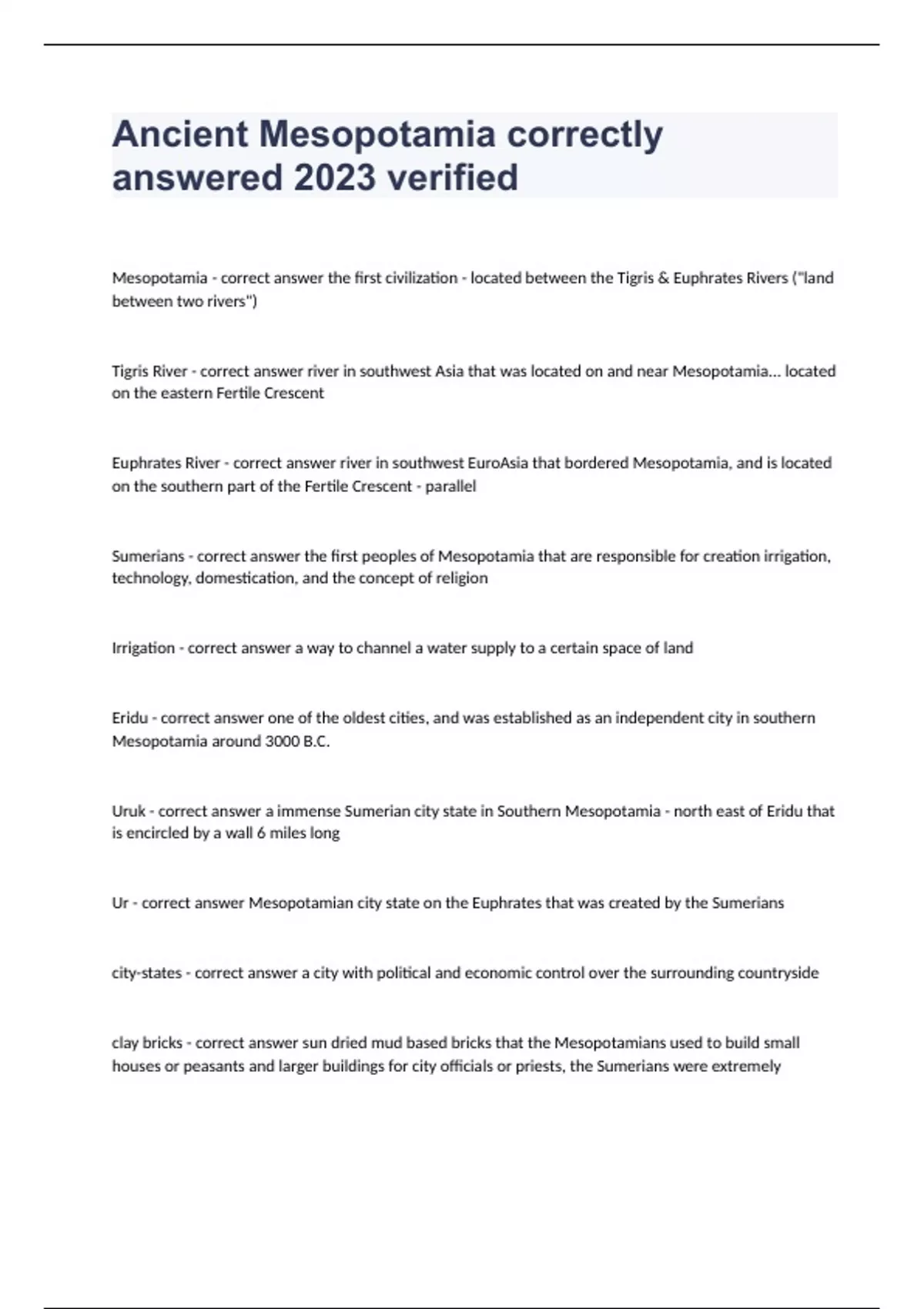 Ancient Mesopotamia correctly answered 2023 verified

Mesopotamia - correct answer the first civilization - located between the Tigris & Euphrates Rivers ("land between two rivers")

Tigris River - correct answer river in southwest Asia that was located on and near Mesopotamia... located on the eastern Fertile Crescent

Euphrates River - correct answer river in southwest EuroAsia that bordered Mesopotamia, and is located on the southern part of the Fertile Crescent - parallel

Sumerians - correct answer the first peoples of Mesopotamia that are responsible for creation irrigation, technology, domestication, and the concept of religion

Irrigation - correct answer a way to channel a water supply to a certain space of land

Eridu - correct answer one of the oldest cities, and was established as an independent city in southern Mesopotamia around 3000 B.C.

Uruk - correct answer a immense Sumerian city state in Southern Mesopotamia - north east of Eridu that is encircled by a wall 6 miles long

Ur - correct answer Mesopotamian city state on the Euphrates that was created by the Sumerians

city-states - correct answer a city with political and economic control over the surrounding countryside

clay bricks - correct answer sun dried mud based bricks that the Mesopotamians used to build small houses or peasants and larger buildings for city officials or priests, the Sumerians were extremely